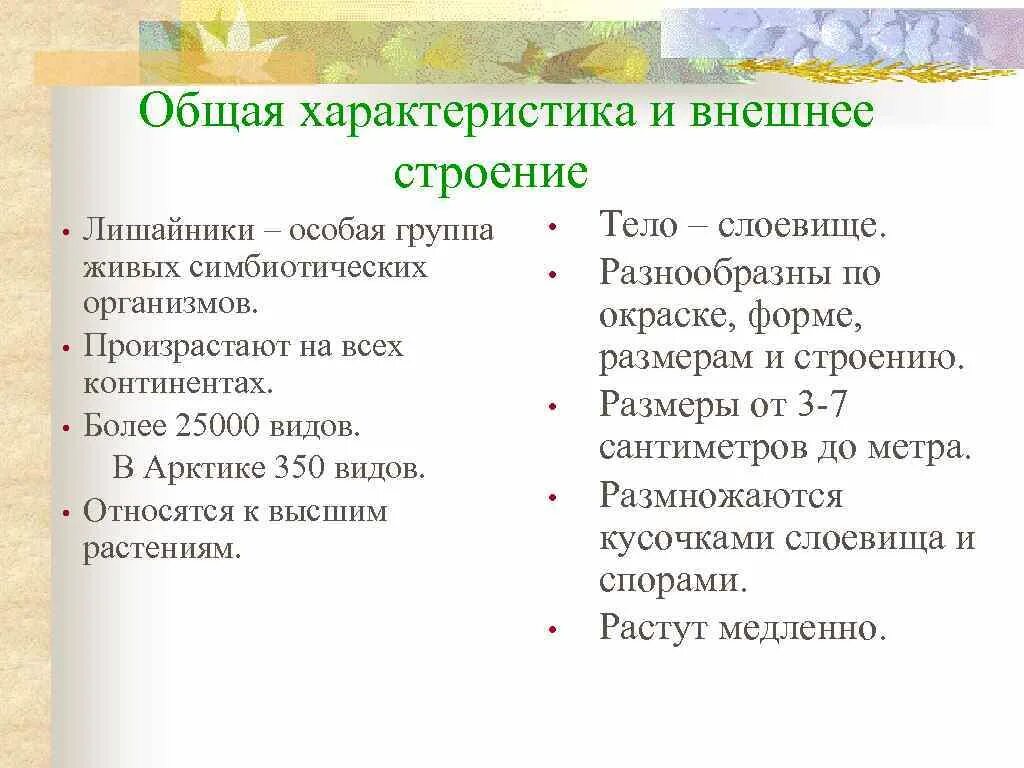 Общая характеристика и внешнее строение

• Лишайники – особая группа живых симбиотических организмов.
• Произрастают на всех континентах.
• Более 25000 видов.
В Арктике 350 видов.
• Относятся к высшим растениям.

• Тело – слоевище.
• Разнообразны по окраске, форме, размерам и строению.
• Размеры от 3-7 сантиметров до метра.
• Размножаются кусочками слоевища и спорами.
• Растут медленно.